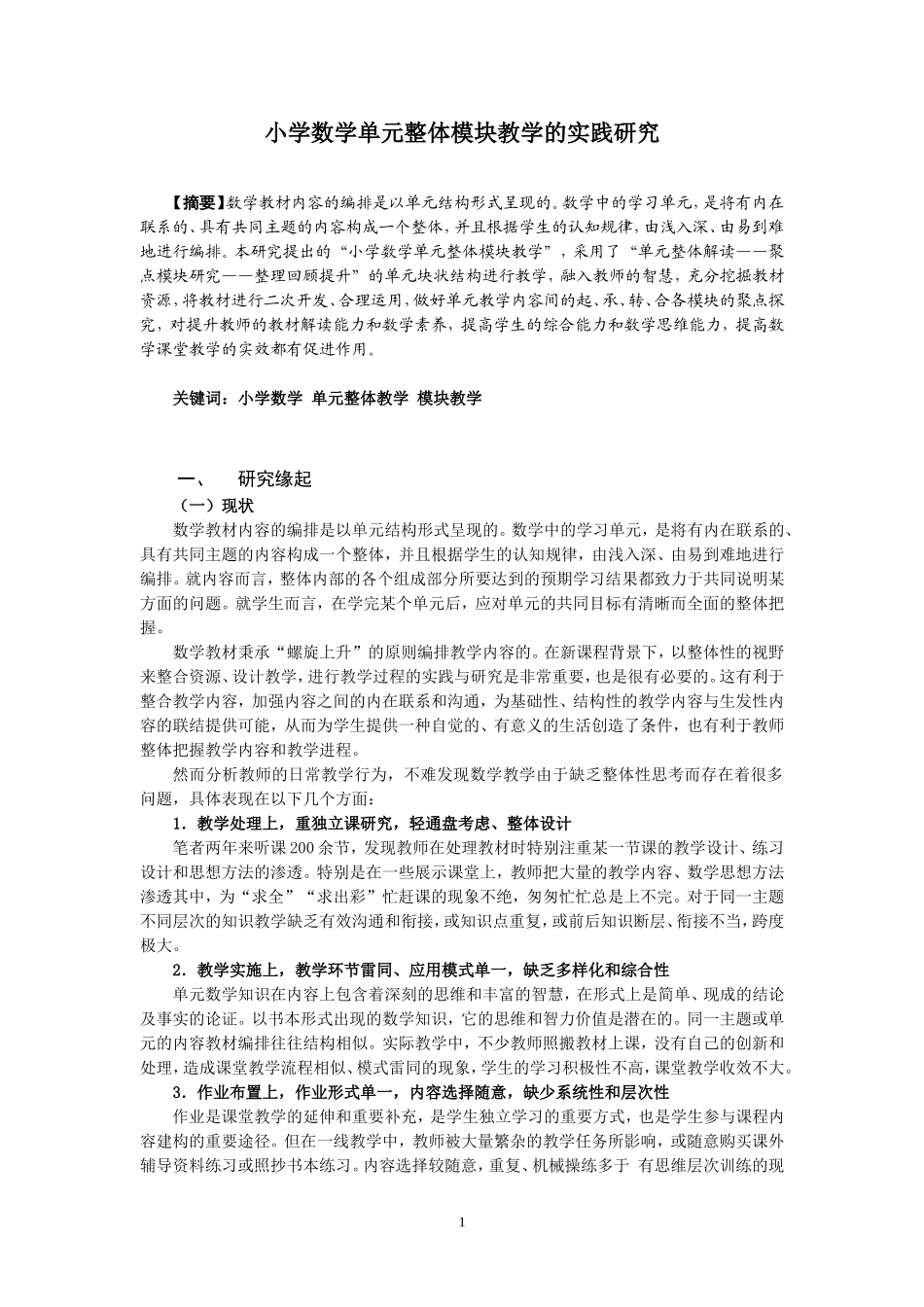 小学数学单元整体模块教学的实践研究

【摘要】数学教材内容的编排是以单元结构形式呈现的。数学中的学习单元，是将有内在联系的、具有共同主题的内容构成一个整体，并且根据学生的认知规律，由浅入深、由易到难地进行编排。本研究提出的“小学数学单元整体模块教学”，采用了“单元整体解读——聚点模块研究——整理回顾提升”的单元块状结构进行教学，融入教师的智慧，充分挖掘教材资源，将教材进行二次开发、合理运用，做好单元教学内容间的起、承、转、合各模块的聚点探究，对提升教师的教材解读能力和数学素养，提高学生的综合能力和数学思维能力，提高数学课堂教学的实效都有促进作用。

关键词：小学数学 单元整体教学 模块教学

一、 研究缘起

（一）现状

数学教材内容的编排是以单元结构形式呈现的。数学中的学习单元，是将有内在联系的、具有共同主题的内容构成一个整体，并且根据学生的认知规律，由浅入深、由易到难地进行编排。就内容而言，整体内部的各个组成部分所要达到的预期学习结果都致力于共同说明某方面的问题。就学生而言，在学完某个单元后，应对单元的共同目标有清晰而全面的整体把握。

数学教材秉承“螺旋上升”的原则编排教学内容的。在新课程背景下，以整体性的视野来整合资源、设计教学，进行教学过程的实践与研究是非常重要，也是很有必要的。这有利于整合教学内容，加强内容之间的内在联系和沟通，为基础性、结构性的教学内容与生发性内容的联结提供可能，从而为学生提供一种自觉的、有意义的生活创造了条件，也有利于教师整体把握教学内容和教学进程。

然而分析教师的日常教学行为，不难发现数学教学由于缺乏整体性思考而存在着很多问题，具体表现在以下几个方面：

1．教学处理上，重独立课研究，轻通盘考虑、整体设计

笔者两年来听课200余节，发现教师在处理教材时特别注重某一节课的教学设计、练习设计和思想方法的渗透。特别是在一些展示课堂上，教师把大量的教学内容、数学思想方法渗透其中，为“求全”“求出彩”忙赶课的现象不绝，匆匆忙忙总是上不完。对于同一主题不同层次的知识教学缺乏有效沟通和衔接，或知识点重复，或前后知识断层、衔接不当，跨度极大。

2．教学实施上，教学环节雷同、应用模式单一，缺乏多样化和综合性

单元数学知识在内容上包含着深刻的思维和丰富的智慧，在形式上是简单、现成的结论及事实的论证。以书本形式出现的数学知识，它的思维和智力价值是潜在的。同一主题或单元的内容教材编排往往结构相似。实际教学中，不少教师照搬教材上课，没有自己的创新和处理，造成课堂教学流程相似、模式雷同的现象，学生的学习积极性不高，课堂教学收效不大。

3．作业布置上，作业形式单一，内容选择随意，缺少系统性和层次性

作业是课堂教学的延伸和重要补充，是学生独立学习的重要方式，也是学生参与课程内容建构的重要途径。但在一线教学中，教师被大量繁杂的教学任务所影响，或随意购买课外辅导资料练习或照抄书本练习。内容选择较随意，重复、机械操练多于 有思维层次训练的现

1